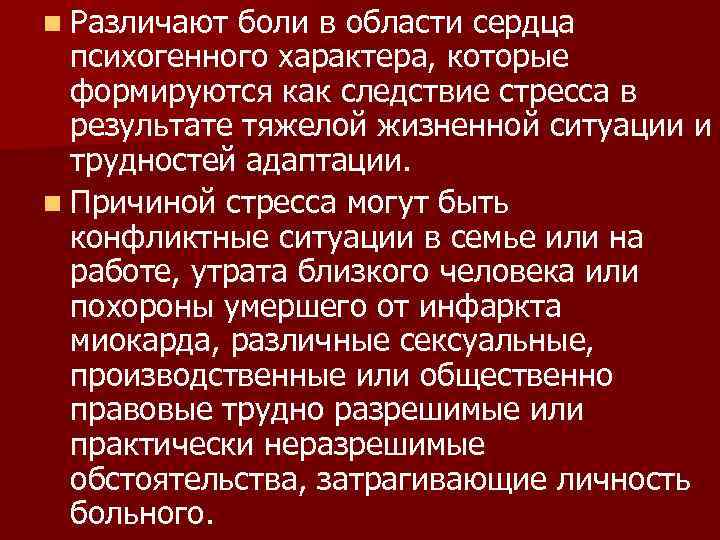 Различают боли в области сердца психогенного характера, которые формируются как следствие стресса в результате тяжелой жизненной ситуации и трудностей адаптации.

Причиной стресса могут быть конфликтные ситуации в семье или на работе, утрата близкого человека или похороны умершего от инфаркта миокарда, различные сексуальные, производственные или общественно правовые трудно разрешимые или практически неразрешимые обстоятельства, затрагивающие личность больного.